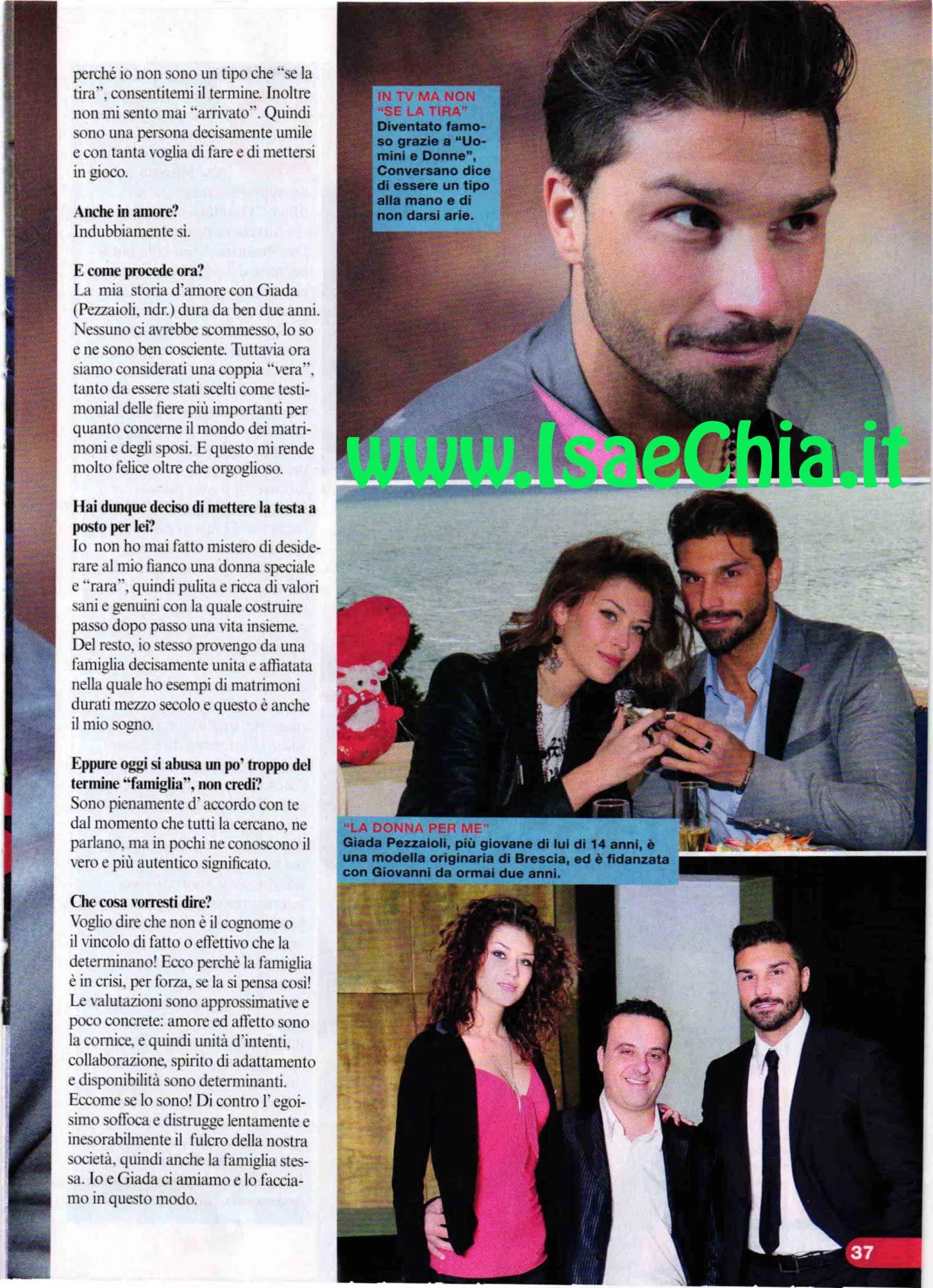 perché io non sono un tipo che "se la tira", consentitemi il termine. Inoltre non mi sento mai "arrivato". Quindi sono una persona decisamente umile e con tanta voglia di fare e di mettersi in gioco.

Anche in amore?
Indubbiamente sì.

E come procede ora?
La mia storia d'amore con Giada (Pezzaioli, ndr.) dura da ben due anni. Nessuno ci avrebbe scommesso, lo so e ne sono ben cosciente. Tuttavia ora siamo considerati una coppia "vera", tanto da essere stati scelti come testimonial delle fiere più importanti per quanto concerne il mondo dei matrimoni e degli sposi. E questo mi rende molto felice oltre che orgoglioso.

Hai dunque deciso di mettere la testa a posto per lei?
Io non ho mai fatto mistero di desiderare al mio fianco una donna speciale e "rara", quindi pulita e ricca di valori sani e genuini con la quale costruire passo dopo passo una vita insieme. Del resto, io stesso provengo da una famiglia decisamente unita e affiatata nella quale ho esempi di matrimoni durati mezzo secolo e questo è anche il mio sogno.

Eppure oggi si abusa un po' troppo del termine "famiglia", non credi?
Sono pienamente d' accordo con te dal momento che tutti la cercano, ne parlano, ma in pochi ne conoscono il vero e più autentico significato.

Che cosa vorresti dire?
Voglio dire che non è il cognome o il vincolo di fatto o effettivo che la determinano! Ecco perchè la famiglia è in crisi, per forza, se la si pensa così! Le valutazioni sono approssimative e poco concrete: amore ed affetto sono la cornice, e quindi unità d'intenti, collaborazione, spirito di adattamento e disponibilità sono determinanti. Eccome se lo sono! Di contro l' egoismo soffoca e distrugge lentamente e inesorabilmente il fulcro della nostra società, quindi anche la famiglia stessa. Io e Giada ci amiamo e lo facciamo in questo modo.

IN TV MA NON "SE LA TIRA"
Diventato famoso grazie a "Uomini e Donne", Conversano dice di essere un tipo alla mano e di non darsi arie.

www.IsaeChia.it

"LA DONNA PER ME"
Giada Pezzaioli, più giovane di lui di 14 anni, è una modella originaria di Brescia, ed è fidanzata con Giovanni da ormai due anni.

37